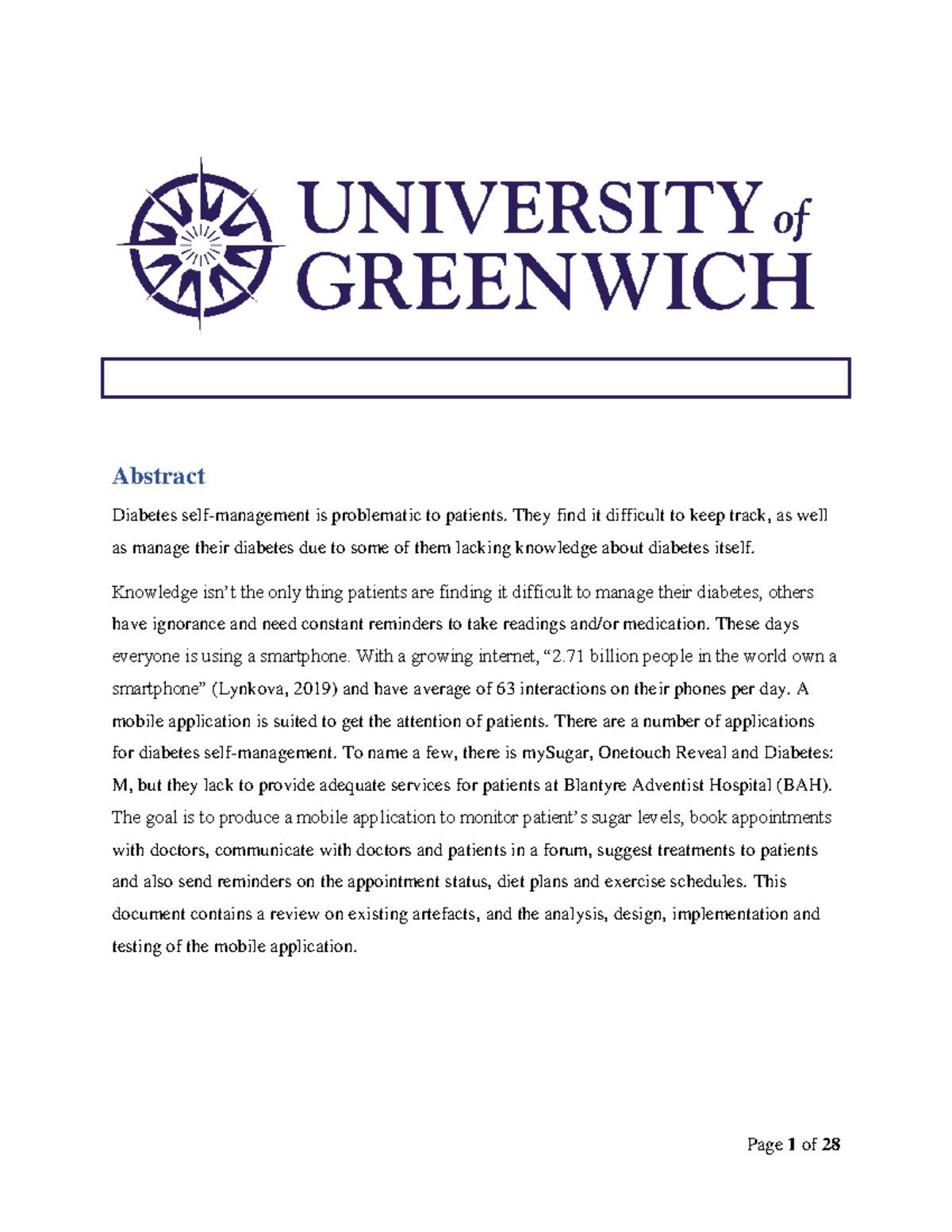 UNIVERSITY of GREENWICH

Abstract

Diabetes self-management is problematic to patients. They find it difficult to keep track, as well as manage their diabetes due to some of them lacking knowledge about diabetes itself.

Knowledge isn't the only thing patients are finding it difficult to manage their diabetes, others have ignorance and need constant reminders to take readings and/or medication. These days everyone is using a smartphone. With a growing internet, "2.71 billion people in the world own a smartphone" (Lynkova, 2019) and have average of 63 interactions on their phones per day. A mobile application is suited to get the attention of patients. There are a number of applications for diabetes self-management. To name a few, there is mySugar, Onetouch Reveal and Diabetes: M, but they lack to provide adequate services for patients at Blantyre Adventist Hospital (BAH). The goal is to produce a mobile application to monitor patient's sugar levels, book appointments with doctors, communicate with doctors and patients in a forum, suggest treatments to patients and also send reminders on the appointment status, diet plans and exercise schedules. This document contains a review on existing artefacts, and the analysis, design, implementation and testing of the mobile application.

Page 1 of 28